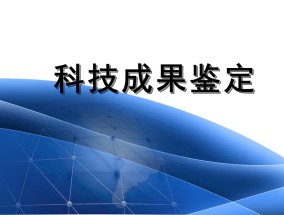 科技成果鉴定